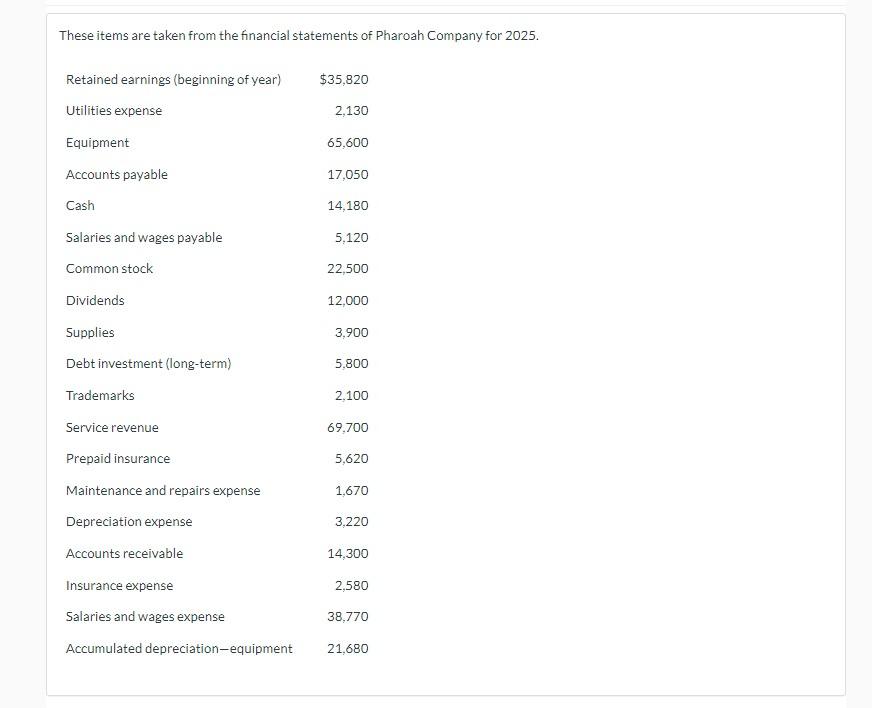 These items are taken from the financial statements of Pharoah Company for 2025.

| | |
|---|---|
| Retained earnings (beginning of year) | $35,820 |
| Utilities expense | 2,130 |
| Equipment | 65,600 |
| Accounts payable | 17,050 |
| Cash | 14,180 |
| Salaries and wages payable | 5,120 |
| Common stock | 22,500 |
| Dividends | 12,000 |
| Supplies | 3,900 |
| Debt investment (long-term) | 5,800 |
| Trademarks | 2,100 |
| Service revenue | 69,700 |
| Prepaid insurance | 5,620 |
| Maintenance and repairs expense | 1,670 |
| Depreciation expense | 3,220 |
| Accounts receivable | 14,300 |
| Insurance expense | 2,580 |
| Salaries and wages expense | 38,770 |
| Accumulated depreciation—equipment | 21,680 |